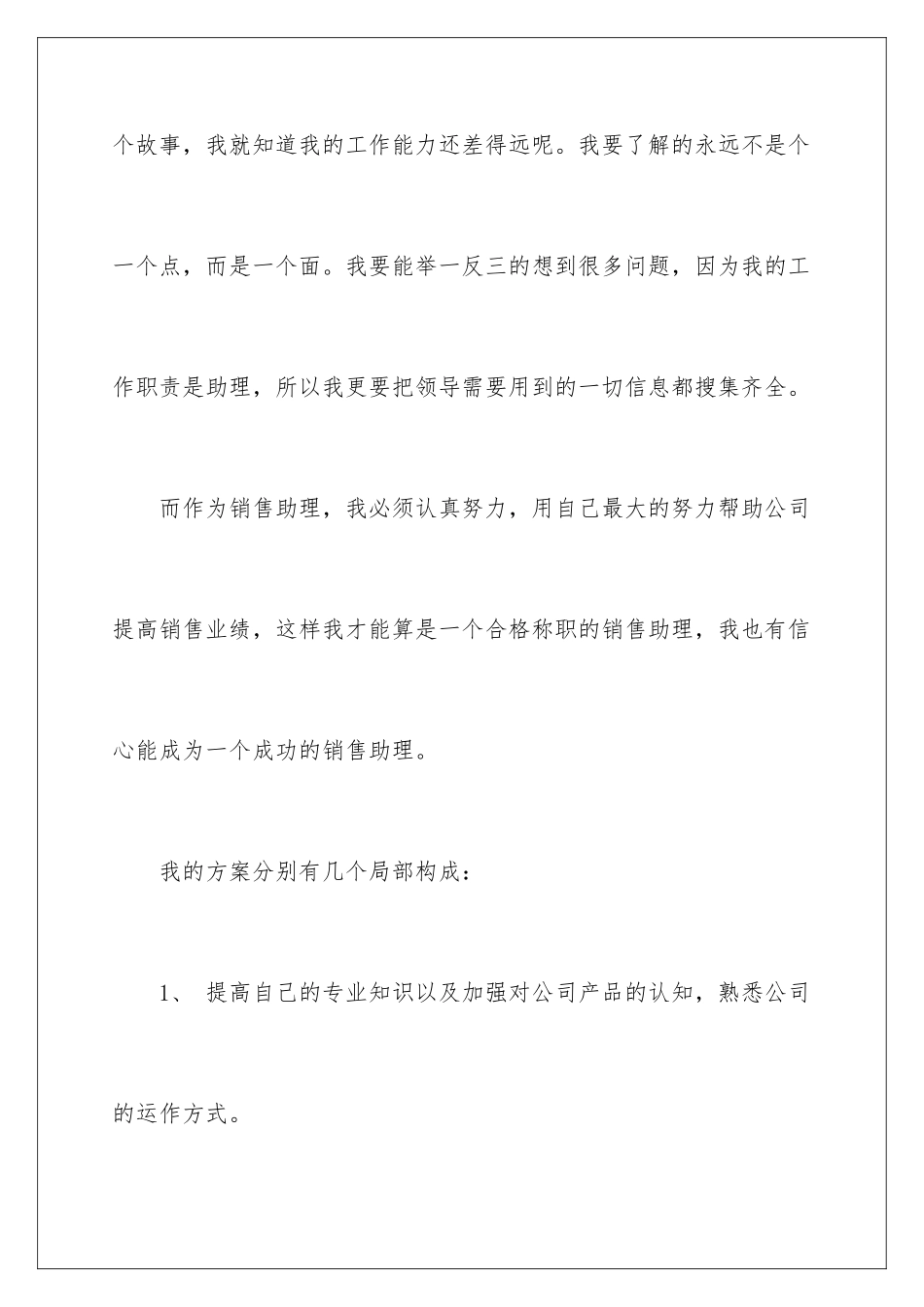 个故事，我就知道我的工作能力还差得远呢。我要了解的永远不是个一个点，而是一个面。我要能举一反三的想到很多问题，因为我的工作职责是助理，所以我更要把领导需要用到的一切信息都搜集齐全。

而作为销售助理，我必须认真努力，用自己最大的努力帮助公司提高销售业绩，这样我才能算是一个合格称职的销售助理，我也有信心能成为一个成功的销售助理。

我的方案分别有几个局部构成：

1、 提高自己的专业知识以及加强对公司产品的认知，熟悉公司的运作方式。